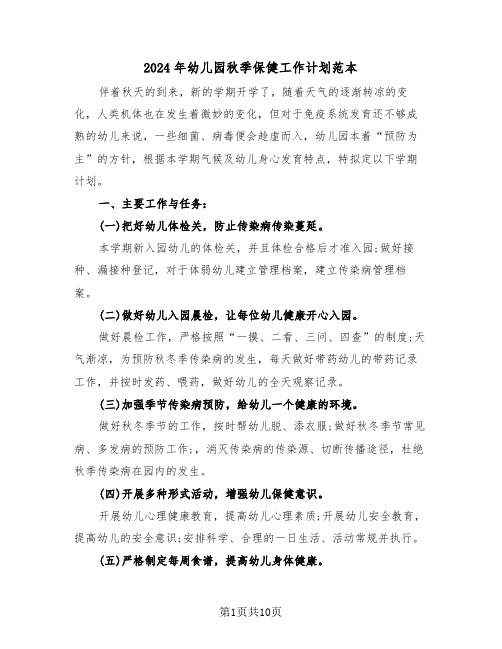 2024年幼儿园秋季保健工作计划范本

伴着秋天的到来，新的学期开学了，随着天气的逐渐转凉的变化，人类机体也在发生着微妙的变化，但对于免疫系统发育还不够成熟的幼儿来说，一些细菌、病毒便会趁虚而入，幼儿园本着“预防为主”的方针，根据本学期气候及幼儿身心发育特点，特拟定以下学期计划。

一、主要工作与任务：

(一)把好幼儿体检关，防止传染病传染蔓延。

本学期新入园幼儿的体检关，并且体检合格后才准入园;做好接种、漏接种登记，对于体弱幼儿建立管理档案，建立传染病管理档案。

(二)做好幼儿入园晨检，让每位幼儿健康开心入园。

做好晨检工作，严格按照“一摸、二看、三问、四查”的制度;天气渐凉，为预防秋冬季传染病的发生，每天做好带药幼儿的带药记录工作，并按时发药、喂药，做好幼儿的全天观察记录。

(三)加强季节传染病预防，给幼儿一个健康的环境。

做好秋冬季节的工作，按时帮幼儿脱、添衣服;做好秋冬季节常见病、多发病的预防工作;，消灭传染病的传染源、切断传播途径，杜绝秋季传染病在园内的发生。

(四)开展多种形式活动，增强幼儿保健意识。

开展幼儿心理健康教育，提高幼儿心理素质;开展幼儿安全教育，提高幼儿的安全意识;安排科学、合理的一日生活、活动常规并执行。

(五)严格制定每周食谱，提高幼儿身体健康。

第1页共10页